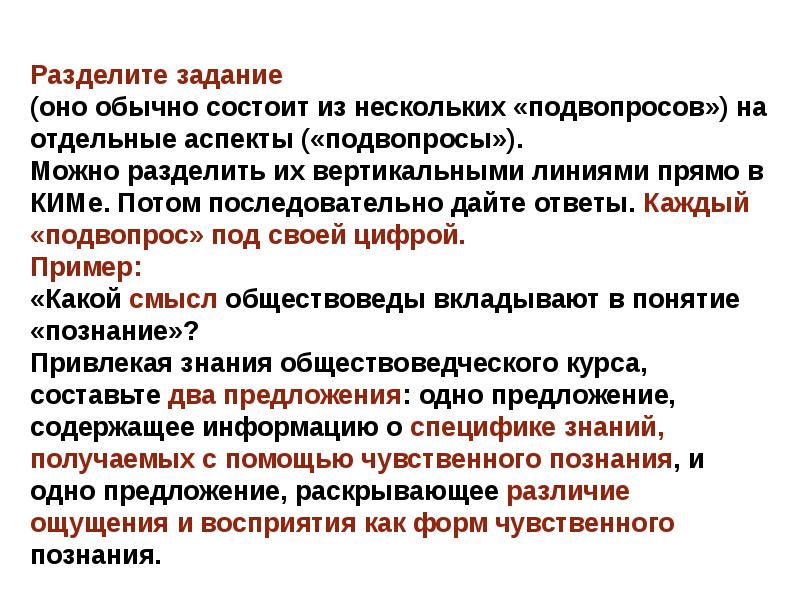 Разделите задание
(оно обычно состоит из нескольких «подвопросов») на отдельные аспекты («подвопросы»).
Можно разделить их вертикальными линиями прямо в КИМе. Потом последовательно дайте ответы. Каждый «подвопрос» под своей цифрой.
Пример:
«Какой смысл обществоведы вкладывают в понятие «познание»?
Привлекая знания обществоведческого курса, составьте два предложения: одно предложение, содержащее информацию о специфике знаний, получаемых с помощью чувственного познания, и одно предложение, раскрывающее различие ощущения и восприятия как форм чувственного познания.